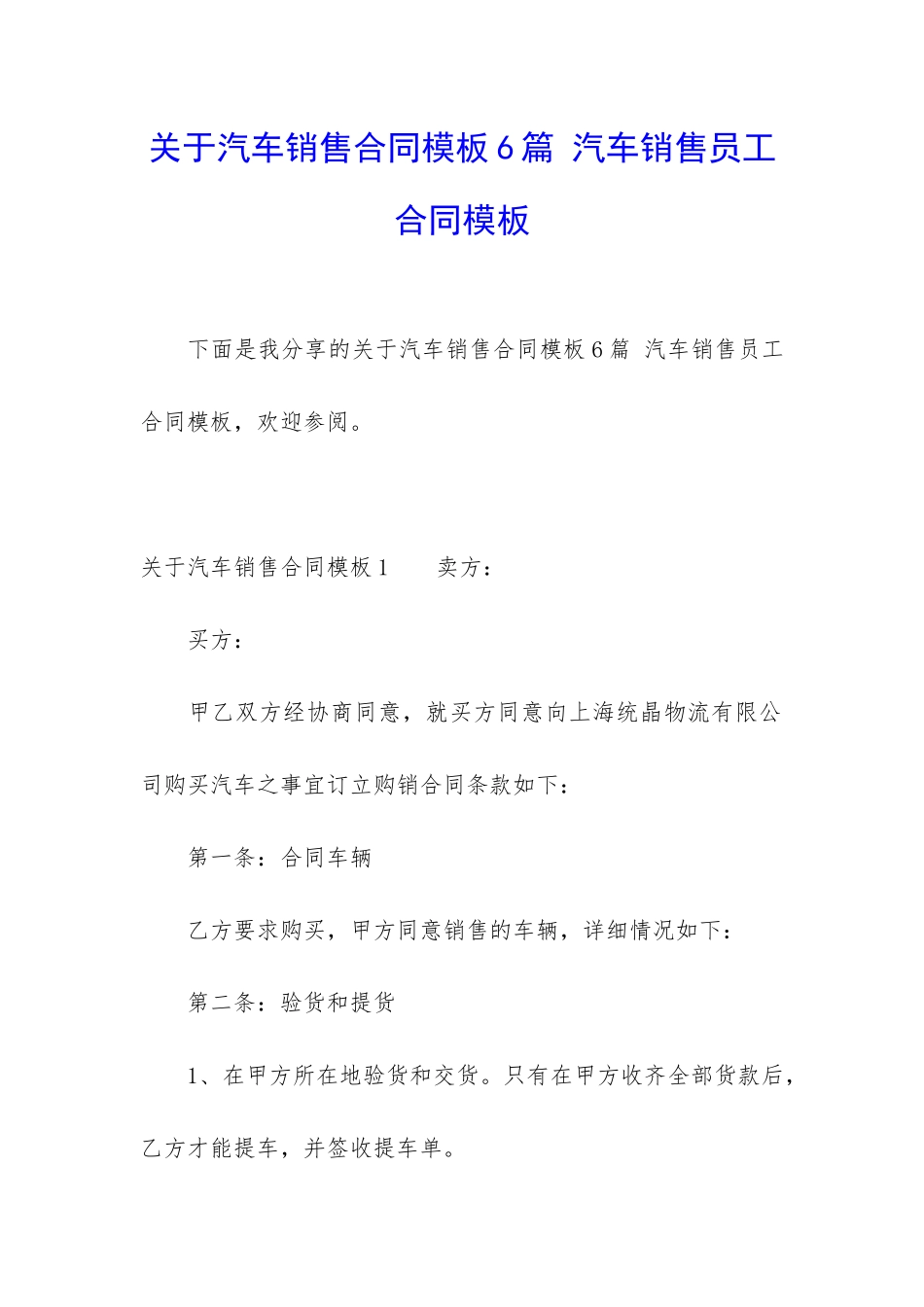 关于汽车销售合同模板6篇 汽车销售员工合同模板

下面是我分享的关于汽车销售合同模板6篇 汽车销售员工合同模板，欢迎参阅。

关于汽车销售合同模板1　　卖方：

买方：

甲乙双方经协商同意，就买方同意向上海统晶物流有限公司购买汽车之事宜订立购销合同条款如下：

第一条：合同车辆

乙方要求购买，甲方同意销售的车辆，详细情况如下：

第二条：验货和提货

1、在甲方所在地验货和交货。只有在甲方收齐全部货款后，乙方才能提车，并签收提车单。